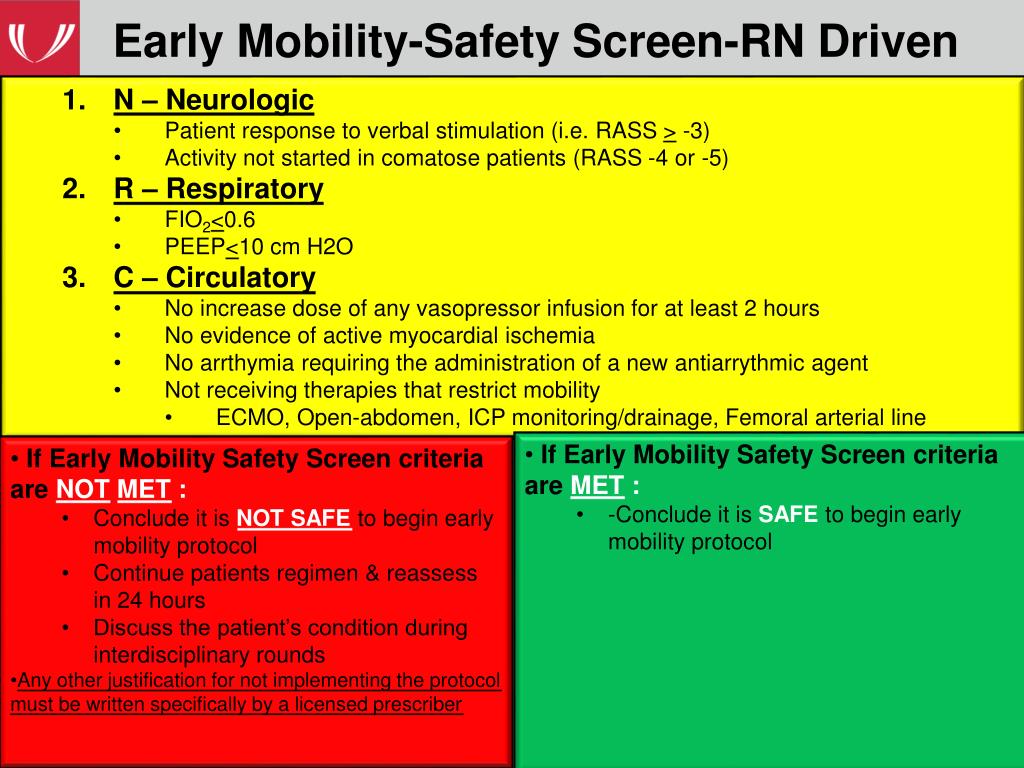 Early Mobility-Safety Screen-RN Driven

1. N – Neurologic
• Patient response to verbal stimulation (i.e. RASS $\geq$ -3)
• Activity not started in comatose patients (RASS -4 or -5)
2. R – Respiratory
• $FIO_2 \leq 0.6$
• PEEP$\leq$10 cm H2O
3. C – Circulatory
• No increase dose of any vasopressor infusion for at least 2 hours
• No evidence of active myocardial ischemia
• No arrthymia requiring the administration of a new antiarrythmic agent
• Not receiving therapies that restrict mobility
• ECMO, Open-abdomen, ICP monitoring/drainage, Femoral arterial line

• If Early Mobility Safety Screen criteria are NOT MET :
• Conclude it is NOT SAFE to begin early mobility protocol
• Continue patients regimen & reassess in 24 hours
• Discuss the patient's condition during interdisciplinary rounds
•Any other justification for not implementing the protocol must be written specifically by a licensed prescriber

• If Early Mobility Safety Screen criteria are MET :
• -Conclude it is SAFE to begin early mobility protocol